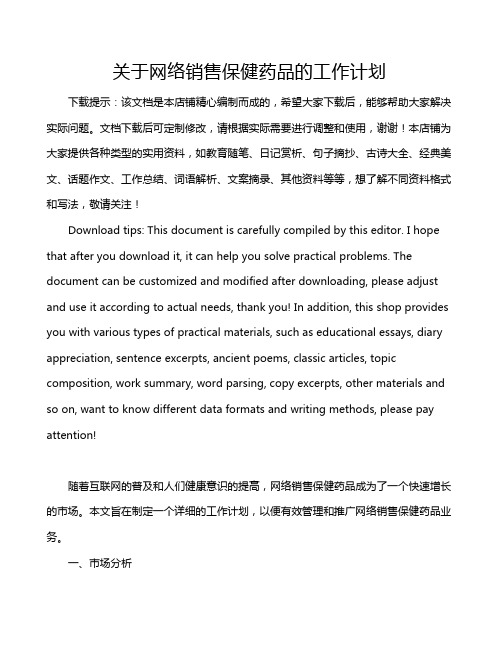 关于网络销售保健药品的工作计划

下载提示：该文档是本店铺精心编制而成的，希望大家下载后，能够帮助大家解决实际问题。文档下载后可定制修改，请根据实际需要进行调整和使用，谢谢！本店铺为大家提供各种类型的实用资料，如教育随笔、日记赏析、句子摘抄、古诗大全、经典美文、话题作文、工作总结、词语解析、文案摘录、其他资料等等，想了解不同资料格式和写法，敬请关注！

Download tips: This document is carefully compiled by this editor. I hope that after you download it, it can help you solve practical problems. The document can be customized and modified after downloading, please adjust and use it according to actual needs, thank you! In addition, this shop provides you with various types of practical materials, such as educational essays, diary appreciation, sentence excerpts, ancient poems, classic articles, topic composition, work summary, word parsing, copy excerpts, other materials and so on, want to know different data formats and writing methods, please pay attention!

随着互联网的普及和人们健康意识的提高，网络销售保健药品成为了一个快速增长的市场。本文旨在制定一个详细的工作计划，以便有效管理和推广网络销售保健药品业务。

一、市场分析